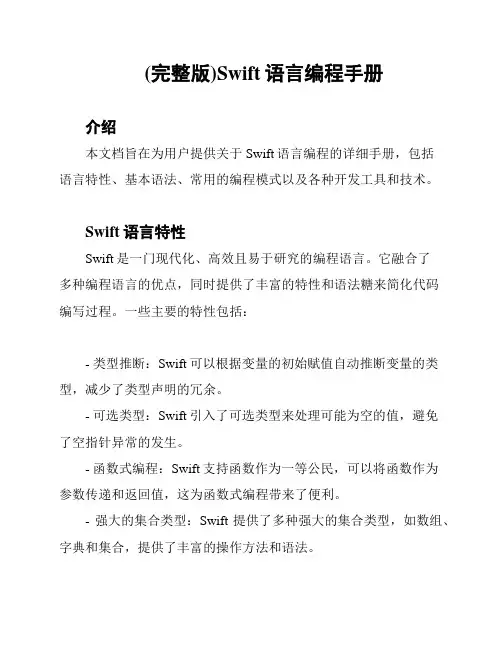 (完整版)Swift 语言编程手册

介绍

本文档旨在为用户提供关于 Swift 语言编程的详细手册，包括语言特性、基本语法、常用的编程模式以及各种开发工具和技术。

Swift 语言特性

Swift 是一门现代化、高效且易于研究的编程语言。它融合了多种编程语言的优点，同时提供了丰富的特性和语法糖来简化代码编写过程。一些主要的特性包括：

- 类型推断：Swift 可以根据变量的初始赋值自动推断变量的类型，减少了类型声明的冗余。

- 可选类型：Swift 引入了可选类型来处理可能为空的值，避免了空指针异常的发生。

- 函数式编程：Swift 支持函数作为一等公民，可以将函数作为参数传递和返回值，这为函数式编程带来了便利。

- 强大的集合类型：Swift 提供了多种强大的集合类型，如数组、字典和集合，提供了丰富的操作方法和语法。